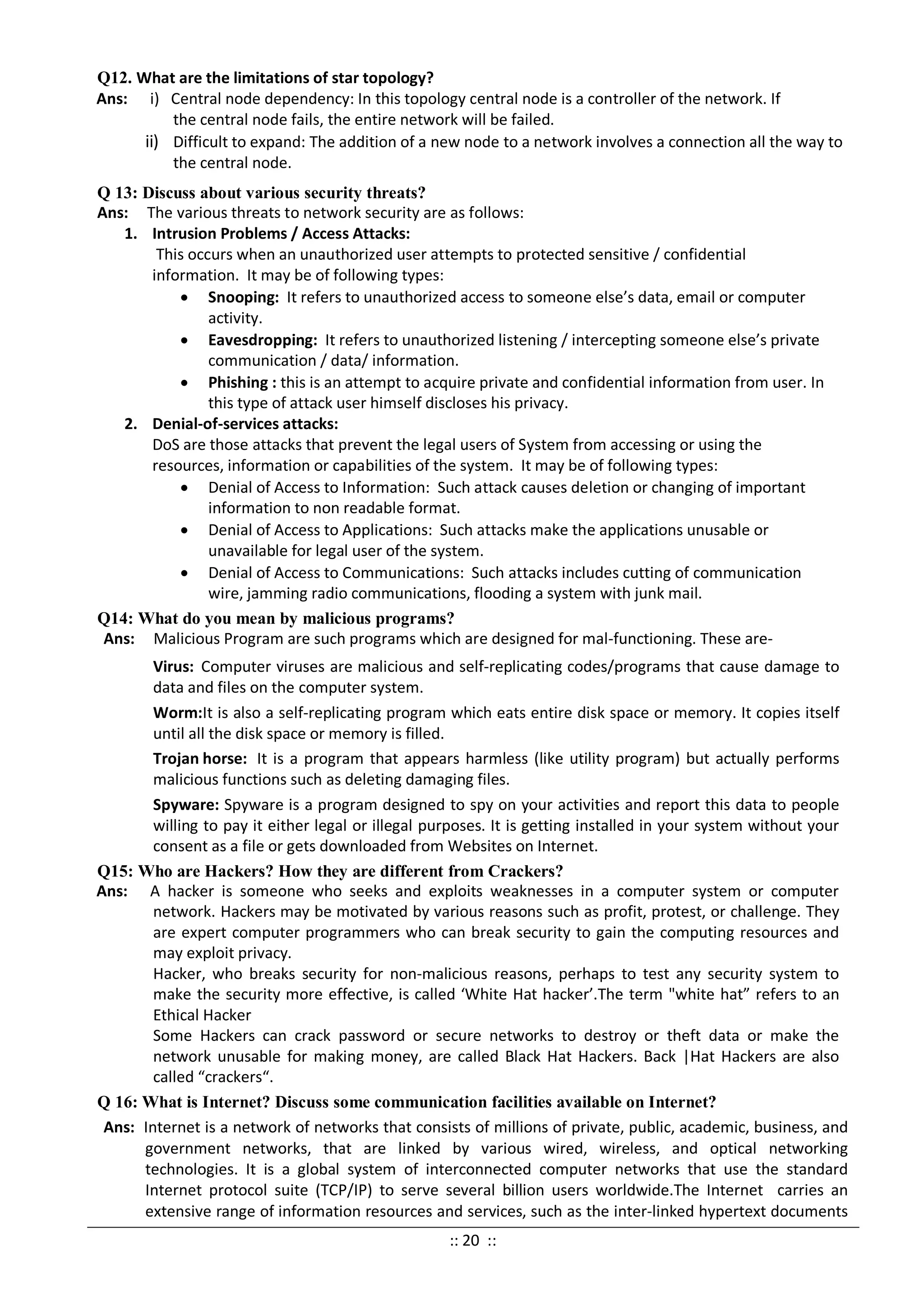 Q12. What are the limitations of star topology?

Ans: i) Central node dependency: In this topology central node is a controller of the network. If the central node fails, the entire network will be failed.

ii) Difficult to expand: The addition of a new node to a network involves a connection all the way to the central node.

Q 13: Discuss about various security threats?

Ans: The various threats to network security are as follows:

1. Intrusion Problems / Access Attacks:

This occurs when an unauthorized user attempts to protected sensitive / confidential information. It may be of following types:

• Snooping: It refers to unauthorized access to someone else's data, email or computer activity.
• Eavesdropping: It refers to unauthorized listening / intercepting someone else's private communication / data/ information.
• Phishing : this is an attempt to acquire private and confidential information from user. In this type of attack user himself discloses his privacy.

2. Denial-of-services attacks:

DoS are those attacks that prevent the legal users of System from accessing or using the resources, information or capabilities of the system. It may be of following types:

• Denial of Access to Information: Such attack causes deletion or changing of important information to non readable format.
• Denial of Access to Applications: Such attacks make the applications unusable or unavailable for legal user of the system.
• Denial of Access to Communications: Such attacks includes cutting of communication wire, jamming radio communications, flooding a system with junk mail.

Q14: What do you mean by malicious programs?

Ans: Malicious Program are such programs which are designed for mal-functioning. These are-

Virus: Computer viruses are malicious and self-replicating codes/programs that cause damage to data and files on the computer system.

Worm:It is also a self-replicating program which eats entire disk space or memory. It copies itself until all the disk space or memory is filled.

Trojan horse: It is a program that appears harmless (like utility program) but actually performs malicious functions such as deleting damaging files.

Spyware: Spyware is a program designed to spy on your activities and report this data to people willing to pay it either legal or illegal purposes. It is getting installed in your system without your consent as a file or gets downloaded from Websites on Internet.

Q15: Who are Hackers? How they are different from Crackers?

Ans: A hacker is someone who seeks and exploits weaknesses in a computer system or computer network. Hackers may be motivated by various reasons such as profit, protest, or challenge. They are expert computer programmers who can break security to gain the computing resources and may exploit privacy.

Hacker, who breaks security for non-malicious reasons, perhaps to test any security system to make the security more effective, is called 'White Hat hacker'.The term "white hat" refers to an Ethical Hacker

Some Hackers can crack password or secure networks to destroy or theft data or make the network unusable for making money, are called Black Hat Hackers. Back |Hat Hackers are also called "crackers".

Q 16: What is Internet? Discuss some communication facilities available on Internet?

Ans: Internet is a network of networks that consists of millions of private, public, academic, business, and government networks, that are linked by various wired, wireless, and optical networking technologies. It is a global system of interconnected computer networks that use the standard Internet protocol suite (TCP/IP) to serve several billion users worldwide.The Internet carries an extensive range of information resources and services, such as the inter-linked hypertext documents

:: 20 ::